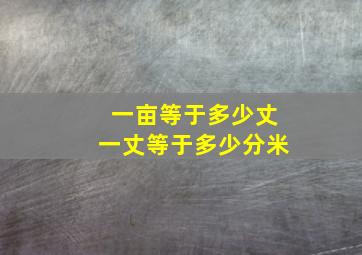 一亩等于多少丈
一丈等于多少分米